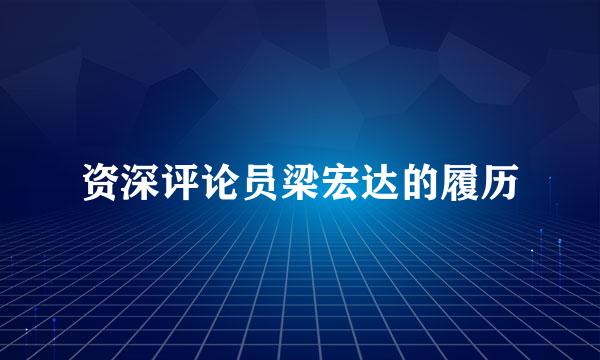 资深评论员梁宏达的履历